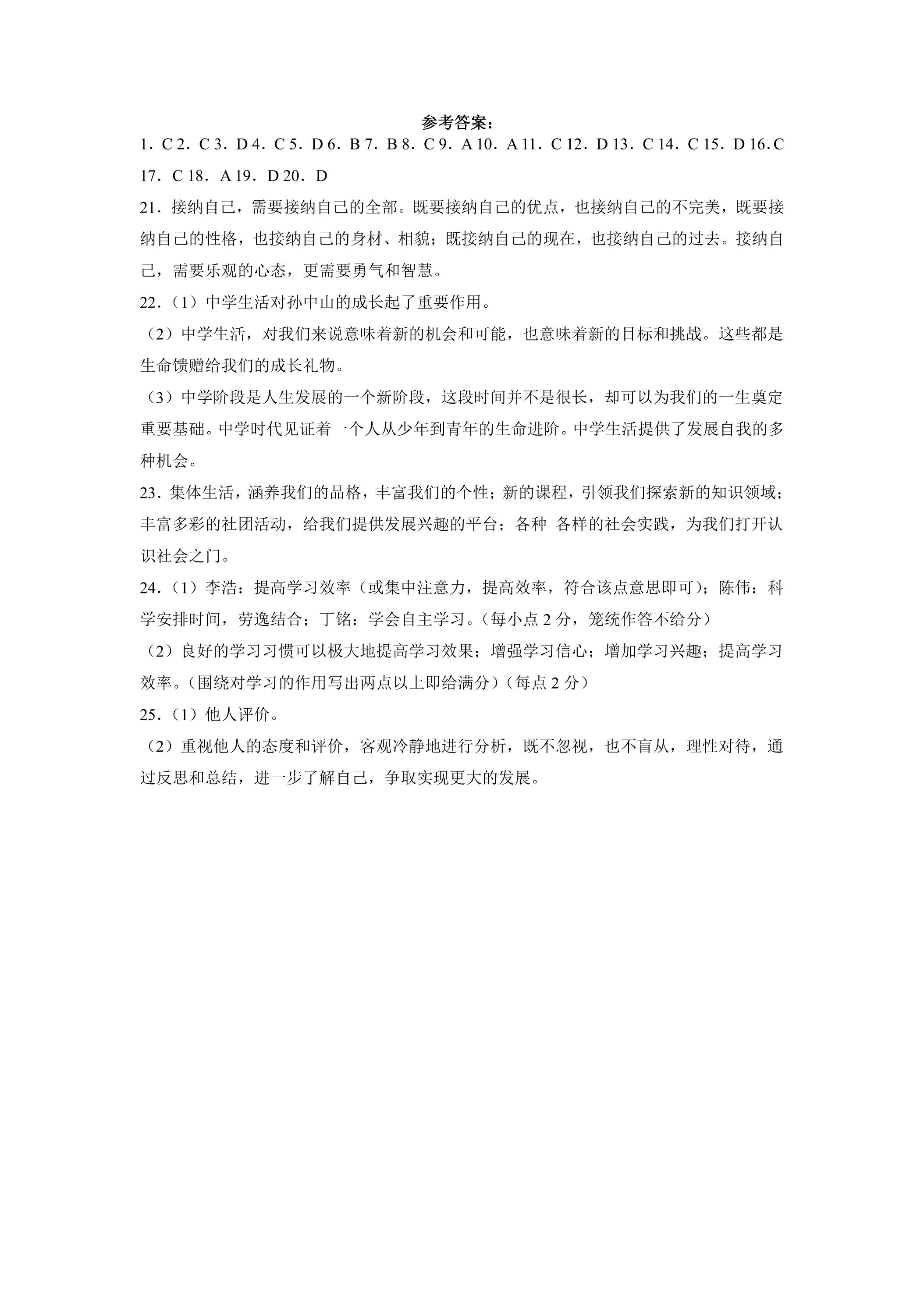 参考答案：

1．C 2．C 3．D 4．C 5．D 6．B 7．B 8．C 9．A 10．A 11．C 12．D 13．C 14．C 15．D 16.C 17．C 18．A 19．D 20．D

21．接纳自己，需要接纳自己的全部。既要接纳自己的优点，也接纳自己的不完美，既要接纳自己的性格，也接纳自己的身材、相貌；既接纳自己的现在，也接纳自己的过去。接纳自己，需要乐观的心态，更需要勇气和智慧。

22．（1）中学生活对孙中山的成长起了重要作用。

（2）中学生活，对我们来说意味着新的机会和可能，也意味着新的目标和挑战。这些都是生命馈赠给我们的成长礼物。

（3）中学阶段是人生发展的一个新阶段，这段时间并不是很长，却可以为我们的一生奠定重要基础。中学时代见证着一个人从少年到青年的生命进阶。中学生活提供了发展自我的多种机会。

23．集体生活，涵养我们的品格，丰富我们的个性；新的课程，引领我们探索新的知识领域；丰富多彩的社团活动，给我们提供发展兴趣的平台；各种 各样的社会实践，为我们打开认识社会之门。

24．（1）李浩：提高学习效率（或集中注意力，提高效率，符合该点意思即可）；陈伟：科学安排时间，劳逸结合；丁铭：学会自主学习。（每小点2分，笼统作答不给分）

（2）良好的学习习惯可以极大地提高学习效果；增强学习信心；增加学习兴趣；提高学习效率。（围绕对学习的作用写出两点以上即给满分）（每点2分）

25．（1）他人评价。

（2）重视他人的态度和评价，客观冷静地进行分析，既不忽视，也不盲从，理性对待，通过反思和总结，进一步了解自己，争取实现更大的发展。